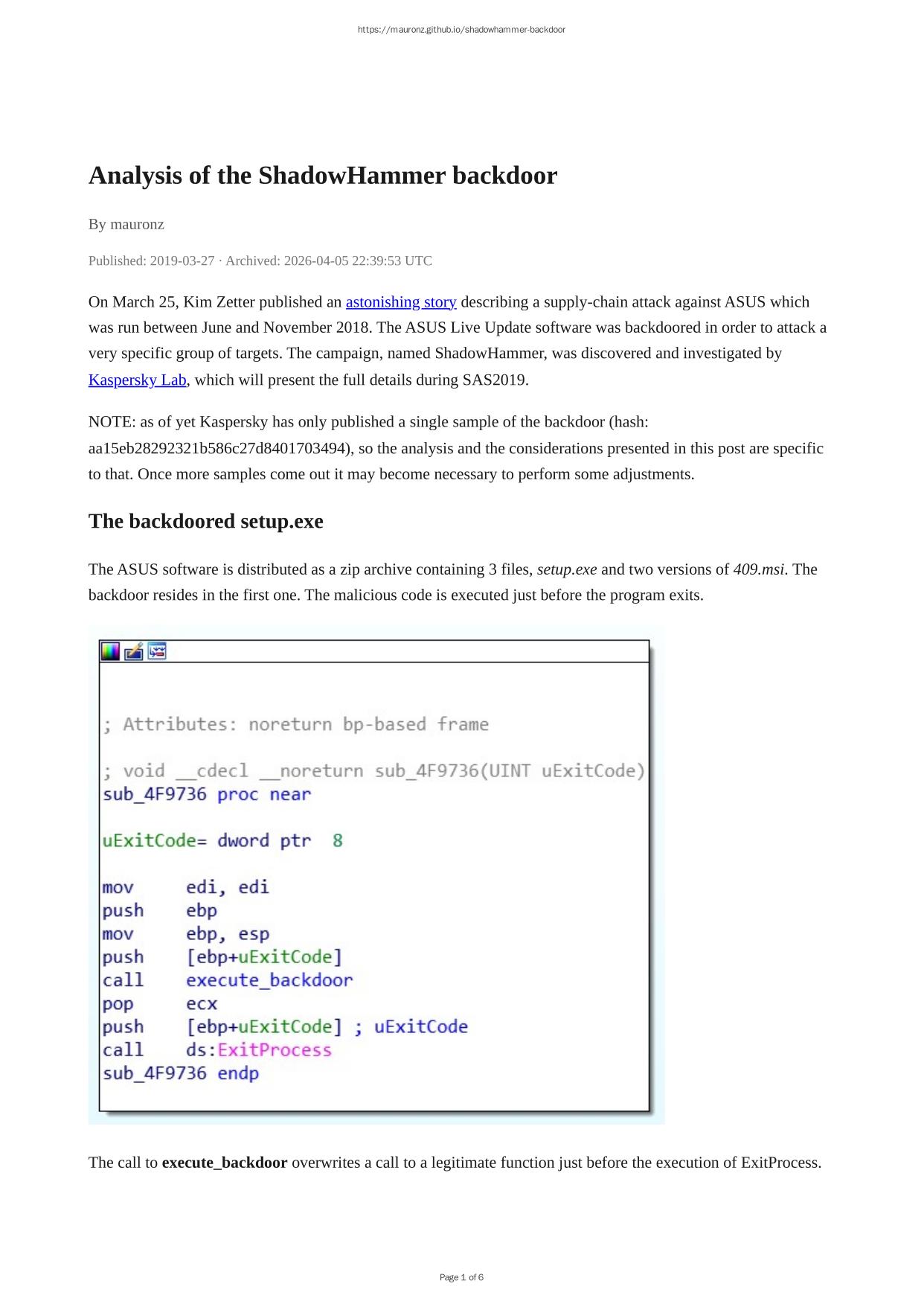 https://mauronz.github.io/shadowhammer-backdoor

Analysis of the ShadowHammer backdoor

By mauronz

Published: 2019-03-27 · Archived: 2026-04-05 22:39:53 UTC

On March 25, Kim Zetter published an astonishing story describing a supply-chain attack against ASUS which was run between June and November 2018. The ASUS Live Update software was backdoored in order to attack a very specific group of targets. The campaign, named ShadowHammer, was discovered and investigated by Kaspersky Lab, which will present the full details during SAS2019.

NOTE: as of yet Kaspersky has only published a single sample of the backdoor (hash: aa15eb28292321b586c27d8401703494), so the analysis and the considerations presented in this post are specific to that. Once more samples come out it may become necessary to perform some adjustments.

The backdoored setup.exe

The ASUS software is distributed as a zip archive containing 3 files, setup.exe and two versions of 409.msi. The backdoor resides in the first one. The malicious code is executed just before the program exits.

; Attributes: noreturn bp-based frame

; void __cdecl __noreturn sub_4F9736(UINT uExitCode)
sub_4F9736 proc near

uExitCode= dword ptr  8

mov     edi, edi
push    ebp
mov     ebp, esp
push    [ebp+uExitCode]
call    execute_backdoor
pop     ecx
push    [ebp+uExitCode] ; uExitCode
call    ds:ExitProcess
sub_4F9736 endp

The call to execute_backdoor overwrites a call to a legitimate function just before the execution of ExitProcess.

Page 1 of 6